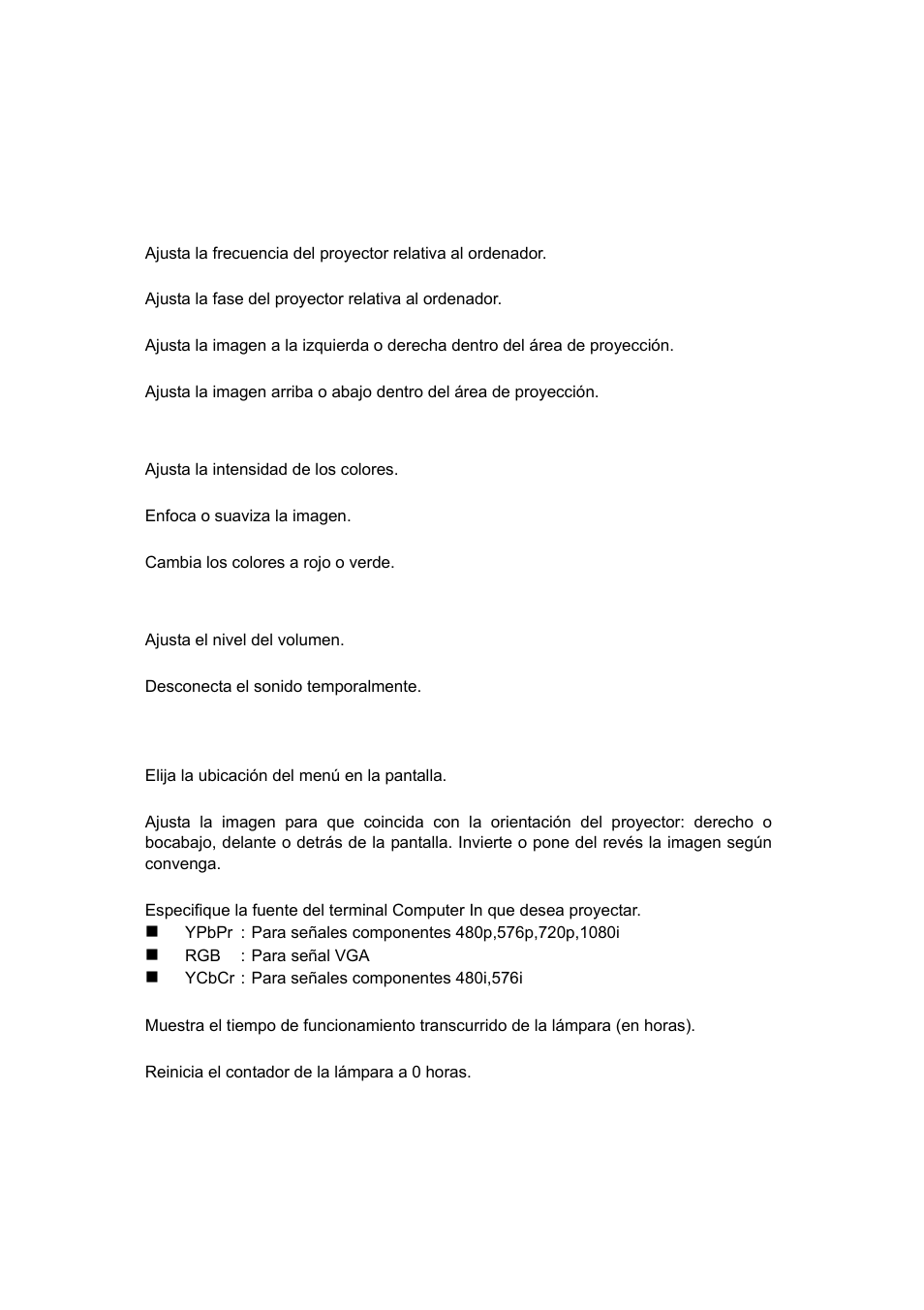 Ajusta la frecuencia del proyector relativa al ordenador.

Ajusta la fase del proyector relativa al ordenador.

Ajusta la imagen a la izquierda o derecha dentro del área de proyección.

Ajusta la imagen arriba o abajo dentro del área de proyección.

Ajusta la intensidad de los colores.

Enfoca o suaviza la imagen.

Cambia los colores a rojo o verde.

Ajusta el nivel del volumen.

Desconecta el sonido temporalmente.

Elija la ubicación del menú en la pantalla.

Ajusta la imagen para que coincida con la orientación del proyector: derecho o bocabajo, delante o detrás de la pantalla. Invierte o pone del revés la imagen según convenga.

Especifique la fuente del terminal Computer In que desea proyectar.
■ YPbPr : Para señales componentes 480p,576p,720p,1080i
■ RGB : Para señal VGA
■ YCbCr : Para señales componentes 480i,576i

Muestra el tiempo de funcionamiento transcurrido de la lámpara (en horas).

Reinicia el contador de la lámpara a 0 horas.